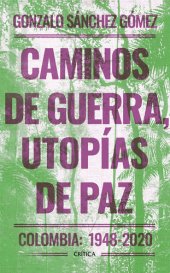 GONZALO SÁNCHEZ GÓMEZ

CAMINOS DE GUERRA, UTOPÍAS DE PAZ

COLOMBIA: 1948-2020

CRÍTICA